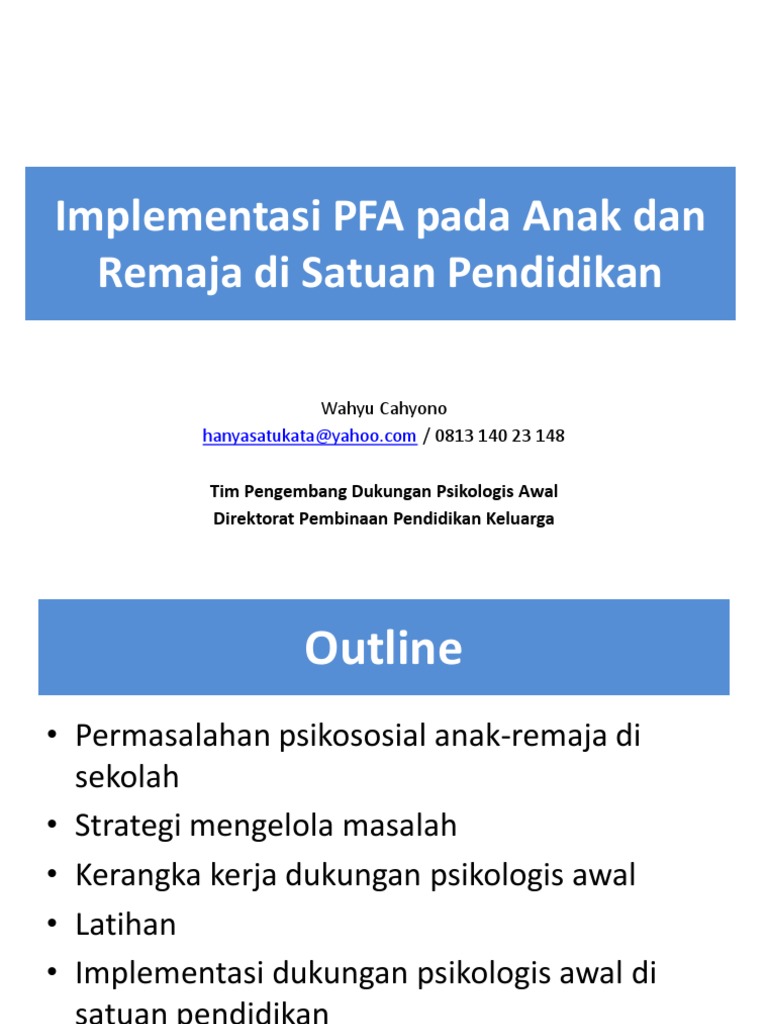 Implementasi PFA pada Anak dan Remaja di Satuan Pendidikan

Wahyu Cahyono
hanyasatukata@yahoo.com / 0813 140 23 148

Tim Pengembang Dukungan Psikologis Awal
Direktorat Pembinaan Pendidikan Keluarga

Outline

• Permasalahan psikososial anak-remaja di sekolah
• Strategi mengelola masalah
• Kerangka kerja dukungan psikologis awal
• Latihan
• Implementasi dukungan psikologis awal di satuan pendidikan